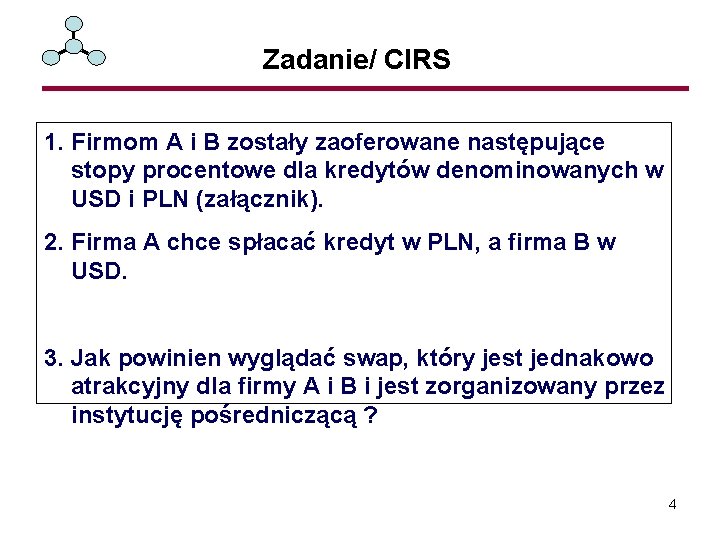 Zadanie/ CIRS

1. Firmom A i B zostały zaoferowane następujące stopy procentowe dla kredytów denominowanych w USD i PLN (załącznik).

2. Firma A chce spłacać kredyt w PLN, a firma B w USD.

3. Jak powinien wyglądać swap, który jest jednakowo atrakcyjny dla firmy A i B i jest zorganizowany przez instytucję pośredniczącą ?

4